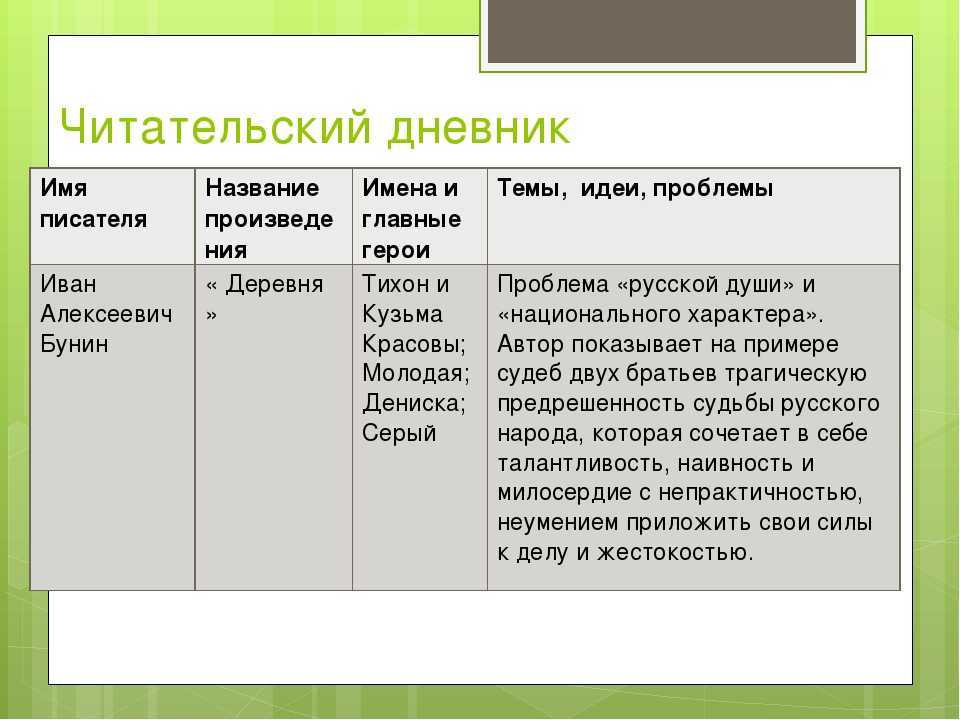 Читательский дневник

| Имя писателя | Название произведения | Имена и главные герои | Темы, идеи, проблемы |
|---|---|---|---|
| Иван Алексеевич Бунин | « Деревня » | Тихон и Кузьма Красовы; Молодая; Дениска; Серый | Проблема «русской души» и «национального характера». Автор показывает на примере судеб двух братьев трагическую предрешенность судьбы русского народа, которая сочетает в себе талантливость, наивность и милосердие с непрактичностью, неумением приложить свои силы к делу и жестокостью. |